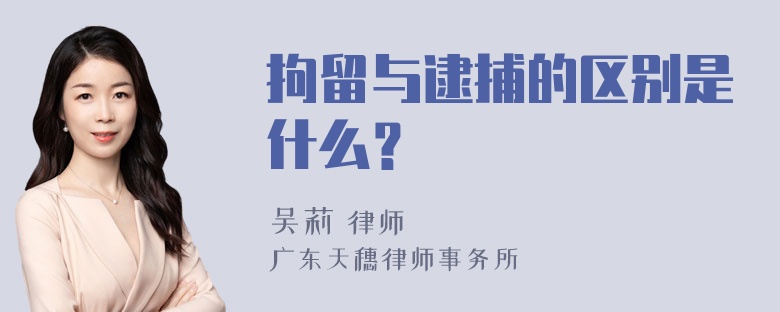 拘留与逮捕的区别是什么？

吴莉 律师
广东天穗律师事务所